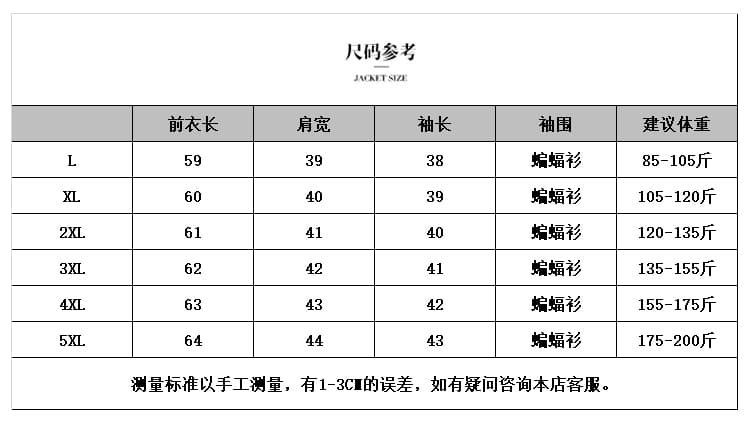 尺码参考

JACKET SIZE

|  | 前衣长 | 肩宽 | 袖长 | 袖围 | 建议体重 |
|---|---|---|---|---|---|
| L | 59 | 39 | 38 | 蝙蝠衫 | 85-105斤 |
| XL | 60 | 40 | 39 | 蝙蝠衫 | 105-120斤 |
| 2XL | 61 | 41 | 40 | 蝙蝠衫 | 120-135斤 |
| 3XL | 62 | 42 | 41 | 蝙蝠衫 | 135-155斤 |
| 4XL | 63 | 43 | 42 | 蝙蝠衫 | 155-175斤 |
| 5XL | 64 | 44 | 43 | 蝙蝠衫 | 175-200斤 |

测量标准以手工测量，有1-3CM的误差，如有疑问咨询本店客服。